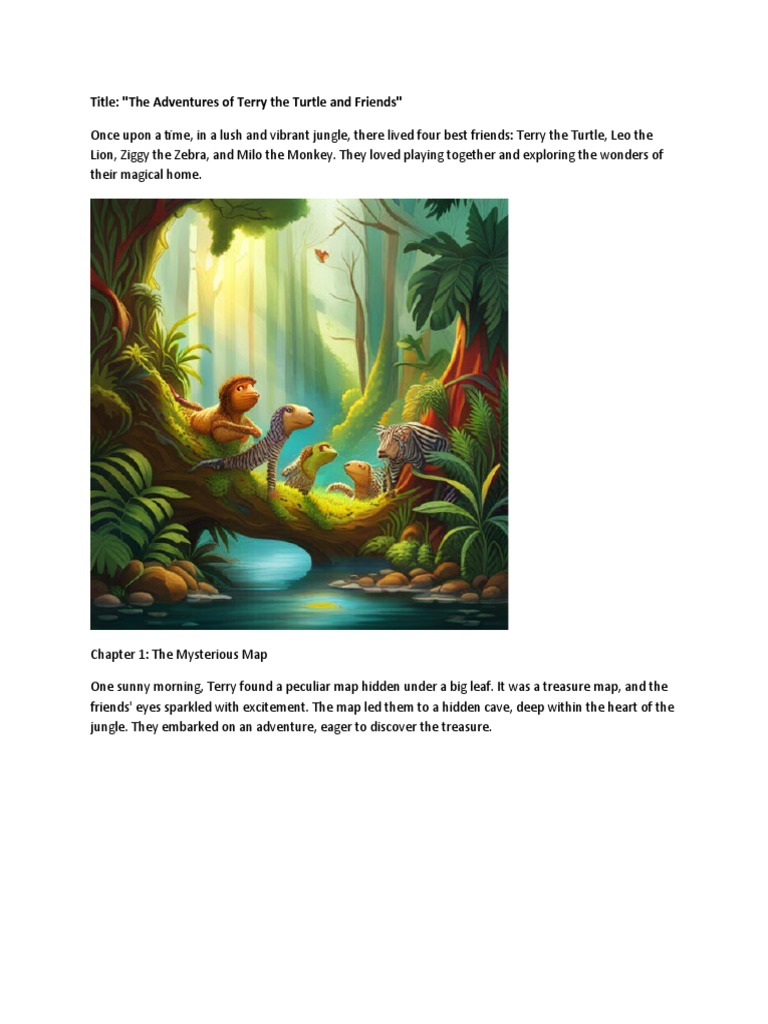 Title: "The Adventures of Terry the Turtle and Friends"

Once upon a time, in a lush and vibrant jungle, there lived four best friends: Terry the Turtle, Leo the Lion, Ziggy the Zebra, and Milo the Monkey. They loved playing together and exploring the wonders of their magical home.

Chapter 1: The Mysterious Map

One sunny morning, Terry found a peculiar map hidden under a big leaf. It was a treasure map, and the friends' eyes sparkled with excitement. The map led them to a hidden cave, deep within the heart of the jungle. They embarked on an adventure, eager to discover the treasure.